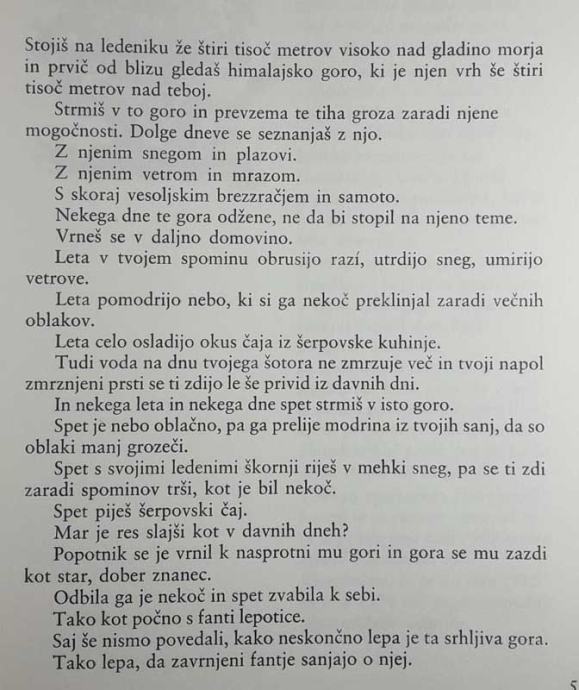 Stojiš na ledeniku že štiri tisoč metrov visoko nad gladino morja in prvič od blizu gledaš himalajsko goro, ki je njen vrh še štiri tisoč metrov nad teboj.

Strmiš v to goro in prevzema te tiha groza zaradi njene mogočnosti. Dolge dneve se seznanjaš z njo.

Z njenim snegom in plazovi.

Z njenim vetrom in mrazom.

S skoraj vesoljskim brezzračjem in samoto.

Nekega dne te gora odžene, ne da bi stopil na njeno teme.

Vrneš se v daljno domovino.

Leta v tvojem spominu obrusijo razí, utrdijo sneg, umirijo vetrove.

Leta pomodrijo nebo, ki si ga nekoč preklinjal zaradi večnih oblakov.

Leta celo osladijo okus čaja iz šerpovske kuhinje.

Tudi voda na dnu tvojega šotora ne zmrzuje več in tvoji napol zmrznjeni prsti se ti zdijo le še privid iz davnih dni.

In nekega leta in nekega dne spet strmiš v isto goro.

Spet je nebo oblačno, pa ga prelije modrina iz tvojih sanj, da so oblaki manj grozeči.

Spet s svojimi ledenimi škornji riješ v mehki sneg, pa se ti zdi zaradi spominov trši, kot je bil nekoč.

Spet piješ šerpovski čaj.

Mar je res slajši kot v davnih dneh?

Popotnik se je vrnil k nasprotni mu gori in gora se mu zazdi kot star, dober znanec.

Odbila ga je nekoč in spet zvabila k sebi.

Tako kot počno s fanti lepotice.

Saj še nismo povedali, kako neskončno lepa je ta srhljiva gora.

Tako lepa, da zavrnjeni fantje sanjajo o njej.

5